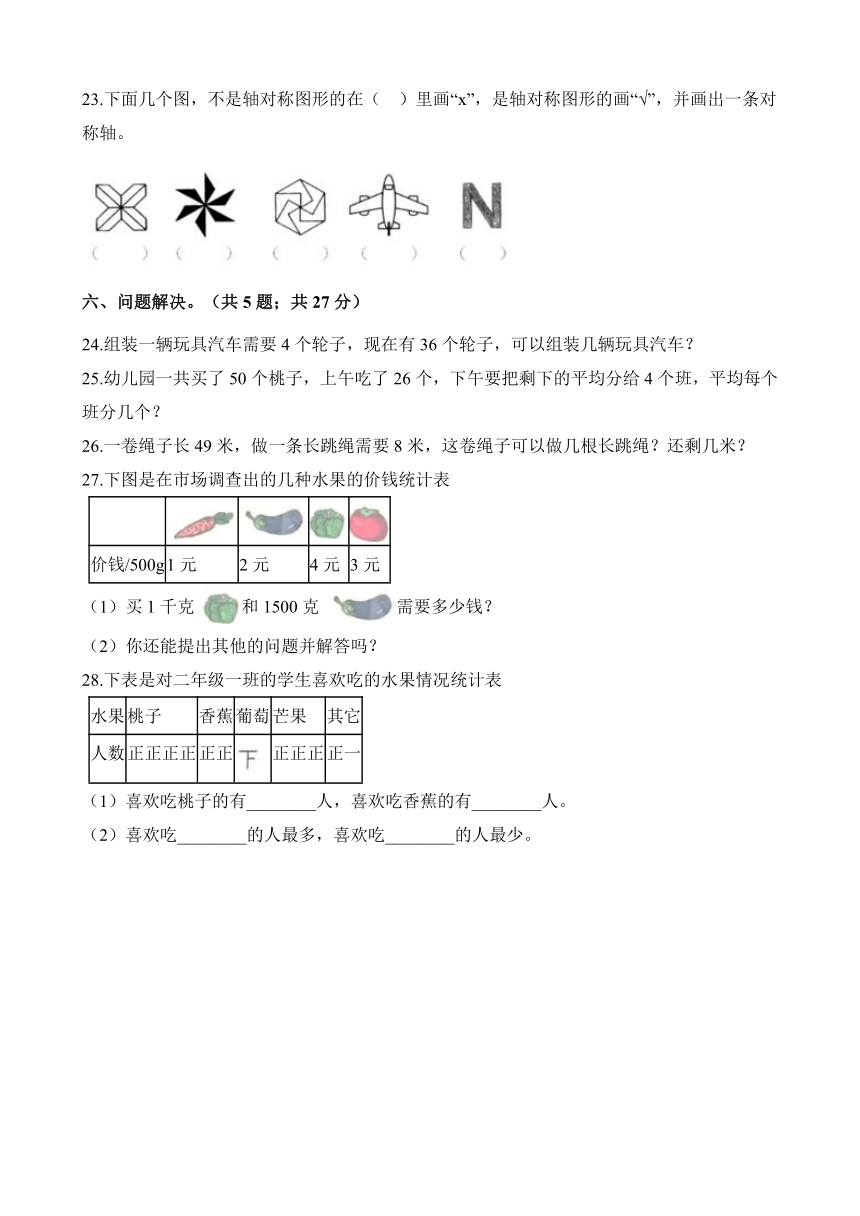 23.下面几个图，不是轴对称图形的在（　）里画“x”，是轴对称图形的画“√”，并画出一条对称轴。

（　）（　）（　）（　）（　）

六、问题解决。（共 5 题；共 27 分）

24.组装一辆玩具汽车需要 4 个轮子，现在有 36 个轮子，可以组装几辆玩具汽车？

25.幼儿园一共买了 50 个桃子，上午吃了 26 个，下午要把剩下的平均分给 4 个班，平均每个班分几个？

26.一卷绳子长 49 米，做一条长跳绳需要 8 米，这卷绳子可以做几根长跳绳？还剩几米？

27.下图是在市场调查出的几种水果的价钱统计表

| | | | | |
|---|---|---|---|---|
| 价钱/500g | 1 元 | 2 元 | 4 元 | 3 元 |

（1）买 1 千克　和 1500 克　需要多少钱？

（2）你还能提出其他的问题并解答吗？

28.下表是对二年级一班的学生喜欢吃的水果情况统计表

| 水果 | 桃子 | 香蕉 | 葡萄 | 芒果 | 其它 |
|---|---|---|---|---|---|
| 人数 | 正正正正 | 正正 | 下 | 正正正 | 正一 |

（1）喜欢吃桃子的有________人，喜欢吃香蕉的有________人。

（2）喜欢吃________的人最多，喜欢吃________的人最少。